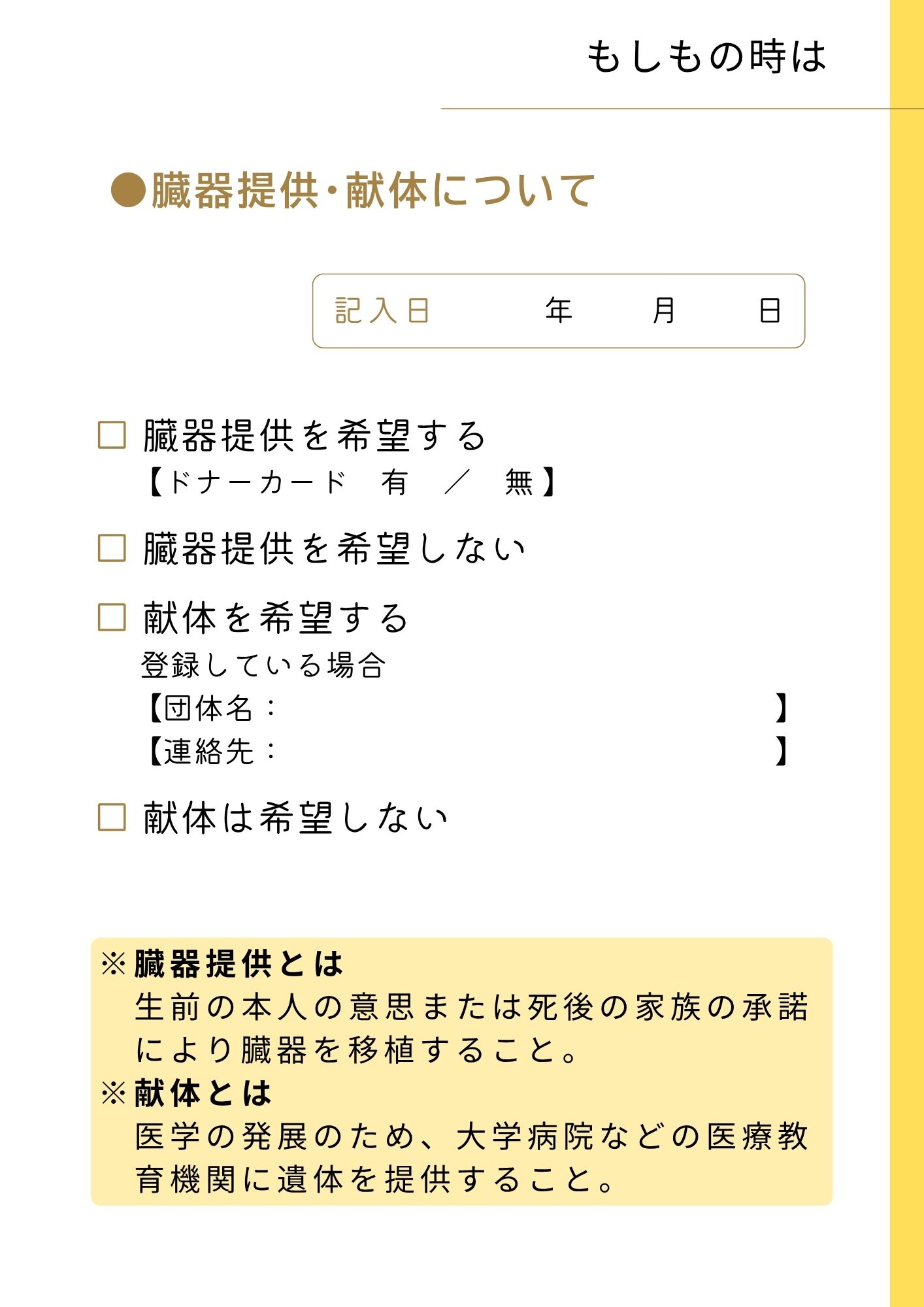 もしもの時は

●臓器提供・献体について

記入日　　年　　月　　日

□ 臓器提供を希望する
【ドナーカード　有　／　無】

□ 臓器提供を希望しない

□ 献体を希望する
登録している場合
【団体名：　　　　　　　　】
【連絡先：　　　　　　　　】

□ 献体は希望しない

※臓器提供とは
生前の本人の意思または死後の家族の承諾により臓器を移植すること。
※献体とは
医学の発展のため、大学病院などの医療教育機関に遺体を提供すること。